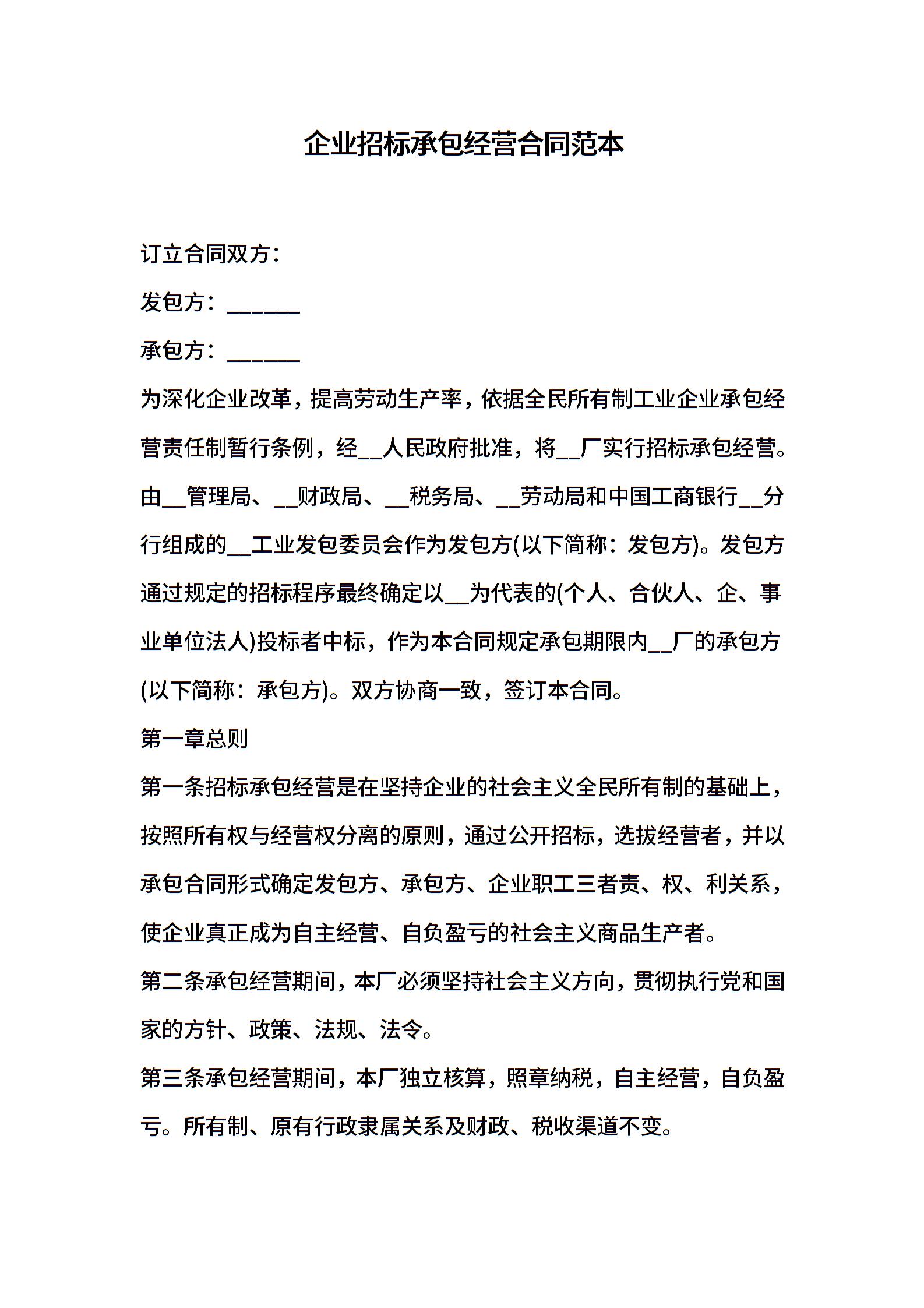 企业招标承包经营合同范本

订立合同双方：

发包方：______

承包方：______

为深化企业改革，提高劳动生产率，依据全民所有制工业企业承包经营责任制暂行条例，经__人民政府批准，将__厂实行招标承包经营。由__管理局、__财政局、__税务局、__劳动局和中国工商银行__分行组成的__工业发包委员会作为发包方(以下简称：发包方)。发包方通过规定的招标程序最终确定以__为代表的(个人、合伙人、企、事业单位法人)投标者中标，作为本合同规定承包期限内__厂的承包方(以下简称：承包方)。双方协商一致，签订本合同。

第一章总则

第一条招标承包经营是在坚持企业的社会主义全民所有制的基础上，按照所有权与经营权分离的原则，通过公开招标，选拔经营者，并以承包合同形式确定发包方、承包方、企业职工三者责、权、利关系，使企业真正成为自主经营、自负盈亏的社会主义商品生产者。

第二条承包经营期间，本厂必须坚持社会主义方向，贯彻执行党和国家的方针、政策、法规、法令。

第三条承包经营期间，本厂独立核算，照章纳税，自主经营，自负盈亏。所有制、原有行政隶属关系及财政、税收渠道不变。